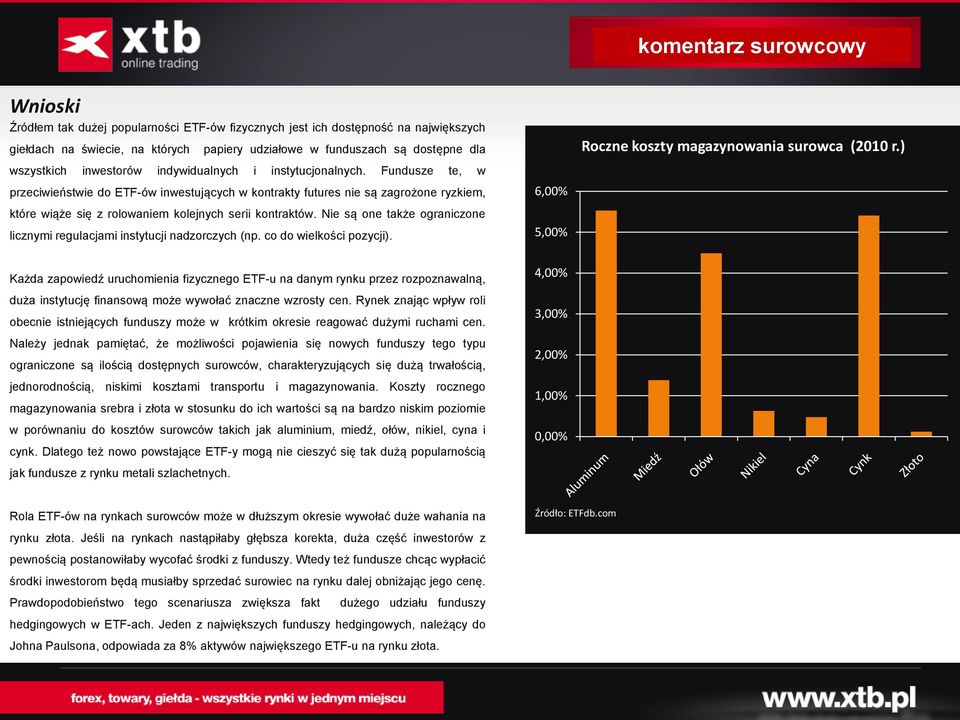 xtb
online trading

komentarz surowcowy

Wnioski

Źródłem tak dużej popularności ETF-ów fizycznych jest ich dostępność na największych giełdach na świecie, na których papiery udziałowe w funduszach są dostępne dla wszystkich inwestorów indywidualnych i instytucjonalnych. Fundusze te, w przeciwieństwie do ETF-ów inwestujących w kontrakty futures nie są zagrożone ryzkiem, które wiąże się z rolowaniem kolejnych serii kontraktów. Nie są one także ograniczone licznymi regulacjami instytucji nadzorczych (np. co do wielkości pozycji).

Każda zapowiedź uruchomienia fizycznego ETF-u na danym rynku przez rozpoznawalną, duża instytucję finansową może wywołać znaczne wzrosty cen. Rynek znając wpływ roli obecnie istniejących funduszy może w krótkim okresie reagować dużymi ruchami cen. Należy jednak pamiętać, że możliwości pojawienia się nowych funduszy tego typu ograniczone są ilością dostępnych surowców, charakteryzujących się dużą trwałością, jednorodnością, niskimi kosztami transportu i magazynowania. Koszty rocznego magazynowania srebra i złota w stosunku do ich wartości są na bardzo niskim poziomie w porównaniu do kosztów surowców takich jak aluminium, miedź, ołów, nikiel, cyna i cynk. Dlatego też nowo powstające ETF-y mogą nie cieszyć się tak dużą popularnością jak fundusze z rynku metali szlachetnych.

Rola ETF-ów na rynkach surowców może w dłuższym okresie wywołać duże wahania na rynku złota. Jeśli na rynkach nastąpiłaby głębsza korekta, duża część inwestorów z pewnością postanowiłaby wycofać środki z funduszy. Wtedy też fundusze chcąc wypłacić środki inwestorom będą musiałby sprzedać surowiec na rynku dalej obniżając jego cenę. Prawdopodobieństwo tego scenariusza zwiększa fakt dużego udziału funduszy hedgingowych w ETF-ach. Jeden z największych funduszy hedgingowych, należący do Johna Paulsona, odpowiada za 8% aktywów największego ETF-u na rynku złota.

Roczne koszty magazynowania surowca (2010 r.)

6,00%
5,00%
4,00%
3,00%
2,00%
1,00%
0,00%

Aluminum
Miedź
Ołów
Nikiel
Cyna
Cynk
Złoto

Źródło: ETFdb.com

forex, towary, giełda - wszystkie rynki w jednym miejscu

www.xtb.pl